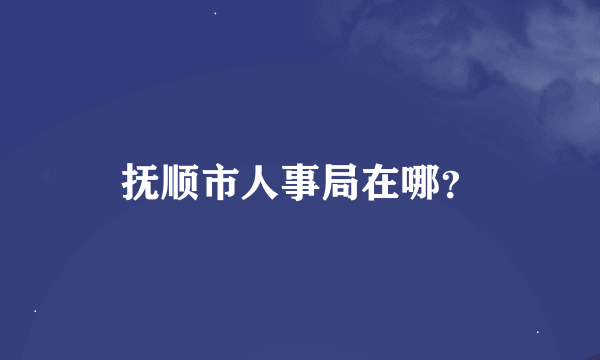 抚顺市人事局在哪?